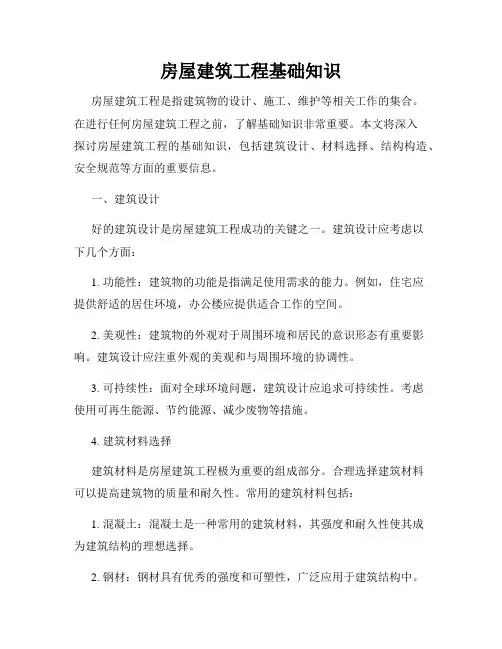 房屋建筑工程基础知识

房屋建筑工程是指建筑物的设计、施工、维护等相关工作的集合。在进行任何房屋建筑工程之前，了解基础知识非常重要。本文将深入探讨房屋建筑工程的基础知识，包括建筑设计、材料选择、结构构造、安全规范等方面的重要信息。

一、建筑设计

好的建筑设计是房屋建筑工程成功的关键之一。建筑设计应考虑以下几个方面：

1. 功能性：建筑物的功能是指满足使用需求的能力。例如，住宅应提供舒适的居住环境，办公楼应提供适合工作的空间。

2. 美观性：建筑物的外观对于周围环境和居民的意识形态有重要影响。建筑设计应注重外观的美观和与周围环境的协调性。

3. 可持续性：面对全球环境问题，建筑设计应追求可持续性。考虑使用可再生能源、节约能源、减少废物等措施。

4. 建筑材料选择

建筑材料是房屋建筑工程极为重要的组成部分。合理选择建筑材料可以提高建筑物的质量和耐久性。常用的建筑材料包括：

1. 混凝土：混凝土是一种常用的建筑材料，其强度和耐久性使其成为建筑结构的理想选择。

2. 钢材：钢材具有优秀的强度和可塑性，广泛应用于建筑结构中。